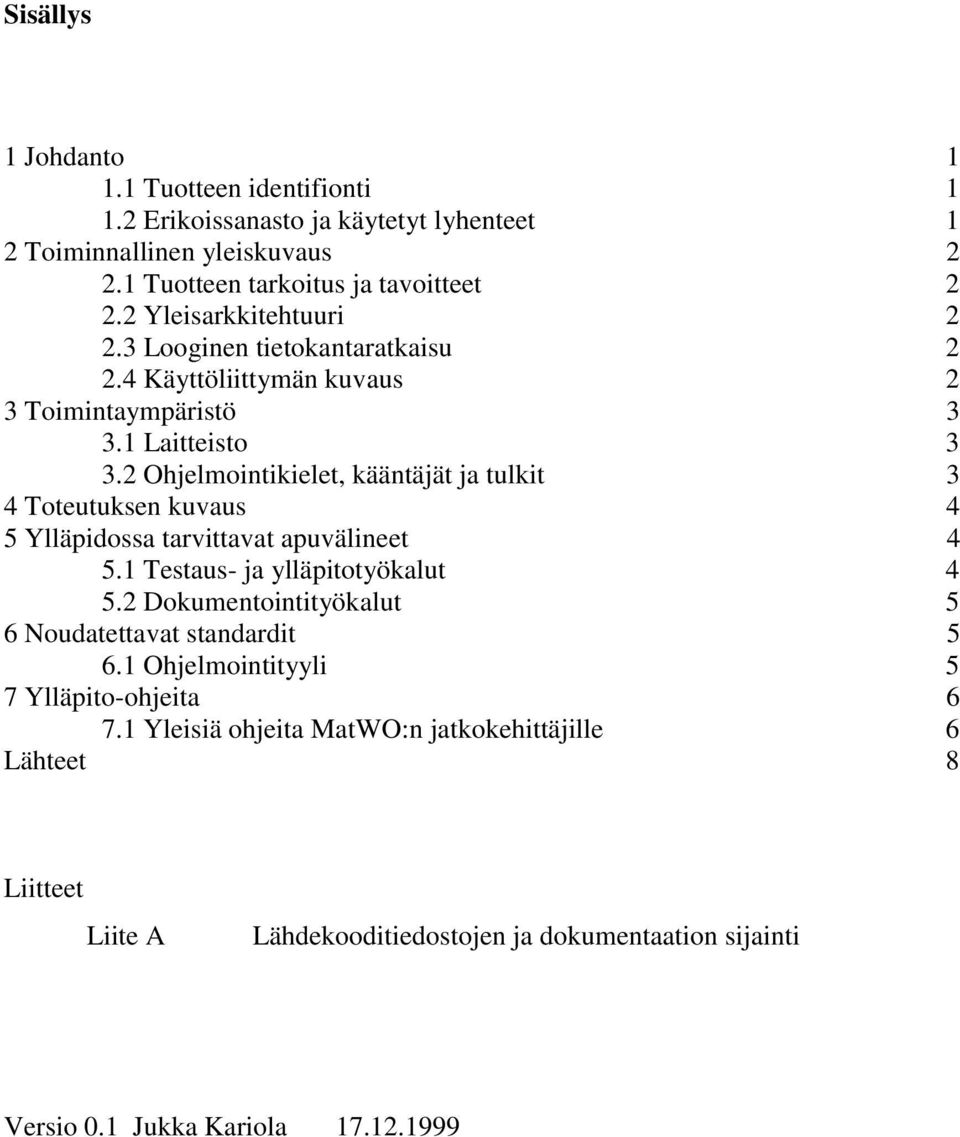 Sisällys

1 Johdanto 1
1.1 Tuotteen identifionti 1
1.2 Erikoissanasto ja käytetyt lyhenteet 1
2 Toiminnallinen yleiskuvaus 2
2.1 Tuotteen tarkoitus ja tavoitteet 2
2.2 Yleisarkkitehtuuri 2
2.3 Looginen tietokantaratkaisu 2
2.4 Käyttöliittymän kuvaus 2
3 Toimintaympäristö 3
3.1 Laitteisto 3
3.2 Ohjelmointikielet, kääntäjät ja tulkit 3
4 Toteutuksen kuvaus 4
5 Ylläpidossa tarvittavat apuvälineet 4
5.1 Testaus- ja ylläpitotyökalut 4
5.2 Dokumentointityökalut 5
6 Noudatettavat standardit 5
6.1 Ohjelmointityyli 5
7 Ylläpito-ohjeita 6
7.1 Yleisiä ohjeita MatWO:n jatkokehittäjille 6
Lähteet 8

Liitteet

Liite A Lähdekooditiedostojen ja dokumentaation sijainti

Versio 0.1 Jukka Kariola 17.12.1999